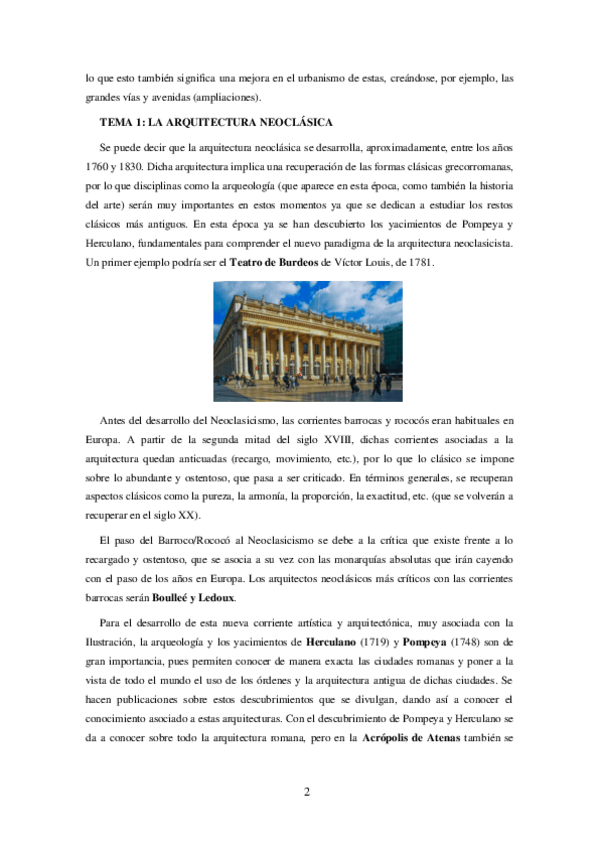 lo que esto también significa una mejora en el urbanismo de estas, creándose, por ejemplo, las grandes vías y avenidas (ampliaciones).

TEMA 1: LA ARQUITECTURA NEOCLÁSICA

Se puede decir que la arquitectura neoclásica se desarrolla, aproximadamente, entre los años 1760 y 1830. Dicha arquitectura implica una recuperación de las formas clásicas grecorromanas, por lo que disciplinas como la arqueología (que aparece en esta época, como también la historia del arte) serán muy importantes en estos momentos ya que se dedican a estudiar los restos clásicos más antiguos. En esta época ya se han descubierto los yacimientos de Pompeya y Herculano, fundamentales para comprender el nuevo paradigma de la arquitectura neoclasicista. Un primer ejemplo podría ser el Teatro de Burdeos de Víctor Louis, de 1781.

Antes del desarrollo del Neoclasicismo, las corrientes barrocas y rococós eran habituales en Europa. A partir de la segunda mitad del siglo XVIII, dichas corrientes asociadas a la arquitectura quedan anticuadas (recargo, movimiento, etc.), por lo que lo clásico se impone sobre lo abundante y ostentoso, que pasa a ser criticado. En términos generales, se recuperan aspectos clásicos como la pureza, la armonía, la proporción, la exactitud, etc. (que se volverán a recuperar en el siglo XX).

El paso del Barroco/Rococó al Neoclasicismo se debe a la crítica que existe frente a lo recargado y ostentoso, que se asocia a su vez con las monarquías absolutas que irán cayendo con el paso de los años en Europa. Los arquitectos neoclásicos más críticos con las corrientes barrocas serán Boulleé y Ledoux.

Para el desarrollo de esta nueva corriente artística y arquitectónica, muy asociada con la Ilustración, la arqueología y los yacimientos de Herculano (1719) y Pompeya (1748) son de gran importancia, pues permiten conocer de manera exacta las ciudades romanas y poner a la vista de todo el mundo el uso de los órdenes y la arquitectura antigua de dichas ciudades. Se hacen publicaciones sobre estos descubrimientos que se divulgan, dando así a conocer el conocimiento asociado a estas arquitecturas. Con el descubrimiento de Pompeya y Herculano se da a conocer sobre todo la arquitectura romana, pero en la Acrópolis de Atenas también se

2